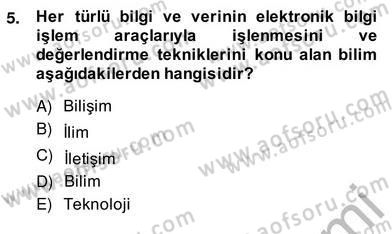 5. Her türlü bilgi ve verinin elektronik bilgi işlem araçlarıyla işlenmesini ve değerlendirme tekniklerini konu alan bilim aşağıdakilerden hangisidir?

A) Bilişim
B) İlim
C) İletişim
D) Bilim
E) Teknoloji

www.aofsoru.com